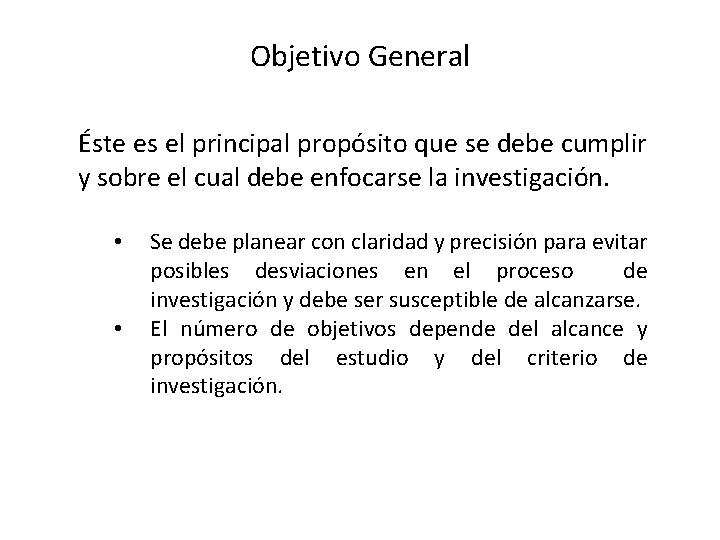 Objetivo General

Éste es el principal propósito que se debe cumplir y sobre el cual debe enfocarse la investigación.

• Se debe planear con claridad y precisión para evitar posibles desviaciones en el proceso de investigación y debe ser susceptible de alcanzarse.
• El número de objetivos depende del alcance y propósitos del estudio y del criterio de investigación.